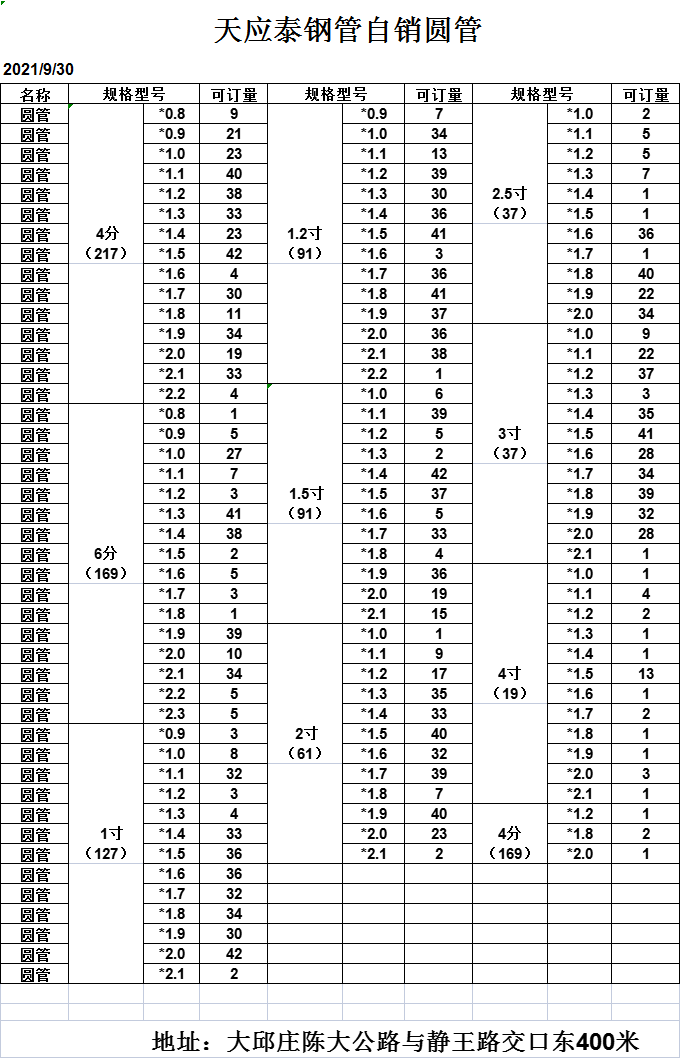 天应泰钢管自销圆管

2021/9/30

| 名称 | 规格型号 | | 可订量 | 规格型号 | | 可订量 | 规格型号 | | 可订量 |
|---|---|---|---|---|---|---|---|---|---|
| 圆管 | 4分（217） | *0.8 | 9 | 1.2寸（91） | *0.9 | 7 | 2.5寸（37） | *1.0 | 2 |
| 圆管 | | *0.9 | 21 | | *1.0 | 34 | | *1.1 | 5 |
| 圆管 | | *1.0 | 23 | | *1.1 | 13 | | *1.2 | 5 |
| 圆管 | | *1.1 | 40 | | *1.2 | 39 | | *1.3 | 7 |
| 圆管 | | *1.2 | 38 | | *1.3 | 30 | | *1.4 | 1 |
| 圆管 | | *1.3 | 33 | | *1.4 | 36 | | *1.5 | 1 |
| 圆管 | | *1.4 | 23 | | *1.5 | 41 | | *1.6 | 36 |
| 圆管 | | *1.5 | 42 | | *1.6 | 3 | | *1.7 | 1 |
| 圆管 | | *1.6 | 4 | | *1.7 | 36 | | *1.8 | 40 |
| 圆管 | | *1.7 | 30 | | *1.8 | 41 | | *1.9 | 22 |
| 圆管 | | *1.8 | 11 | | *1.9 | 37 | | *2.0 | 34 |
| 圆管 | | *1.9 | 34 | | *2.0 | 36 | 3寸（37） | *1.0 | 9 |
| 圆管 | | *2.0 | 19 | | *2.1 | 38 | | *1.1 | 22 |
| 圆管 | | *2.1 | 33 | | *2.2 | 1 | | *1.2 | 37 |
| 圆管 | | *2.2 | 4 | 1.5寸（91） | *1.0 | 6 | | *1.3 | 3 |
| 圆管 | 6分（169） | *0.8 | 1 | | *1.1 | 39 | | *1.4 | 35 |
| 圆管 | | *0.9 | 5 | | *1.2 | 5 | | *1.5 | 41 |
| 圆管 | | *1.0 | 27 | | *1.3 | 2 | | *1.6 | 28 |
| 圆管 | | *1.1 | 7 | | *1.4 | 42 | | *1.7 | 34 |
| 圆管 | | *1.2 | 3 | | *1.5 | 37 | | *1.8 | 39 |
| 圆管 | | *1.3 | 41 | | *1.6 | 5 | | *1.9 | 32 |
| 圆管 | | *1.4 | 38 | | *1.7 | 33 | | *2.0 | 28 |
| 圆管 | | *1.5 | 2 | | *1.8 | 4 | | *2.1 | 1 |
| 圆管 | | *1.6 | 5 | | *1.9 | 36 | 4寸（19） | *1.0 | 1 |
| 圆管 | | *1.7 | 3 | | *2.0 | 19 | | *1.1 | 4 |
| 圆管 | | *1.8 | 1 | | *2.1 | 15 | | *1.2 | 2 |
| 圆管 | | *1.9 | 39 | 2寸（61） | *1.0 | 1 | | *1.3 | 1 |
| 圆管 | | *2.0 | 10 | | *1.1 | 9 | | *1.4 | 1 |
| 圆管 | | *2.1 | 34 | | *1.2 | 17 | | *1.5 | 13 |
| 圆管 | | *2.2 | 5 | | *1.3 | 35 | | *1.6 | 1 |
| 圆管 | | *2.3 | 5 | | *1.4 | 33 | | *1.7 | 2 |
| 圆管 | 1寸（127） | *0.9 | 3 | | *1.5 | 40 | | *1.8 | 1 |
| 圆管 | | *1.0 | 8 | | *1.6 | 32 | | *1.9 | 1 |
| 圆管 | | *1.1 | 32 | | *1.7 | 39 | | *2.0 | 3 |
| 圆管 | | *1.2 | 3 | | *1.8 | 7 | | *2.1 | 1 |
| 圆管 | | *1.3 | 4 | | *1.9 | 40 | 4分（169） | *1.2 | 1 |
| 圆管 | | *1.4 | 33 | | *2.0 | 23 | | *1.8 | 2 |
| 圆管 | | *1.5 | 36 | | *2.1 | 2 | | *2.0 | 1 |
| 圆管 | | *1.6 | 36 | | | | | | |
| 圆管 | | *1.7 | 32 | | | | | | |
| 圆管 | | *1.8 | 34 | | | | | | |
| 圆管 | | *1.9 | 30 | | | | | | |
| 圆管 | | *2.0 | 42 | | | | | | |
| 圆管 | | *2.1 | 2 | | | | | | |

地址：大邱庄陈大公路与静王路交口东400米